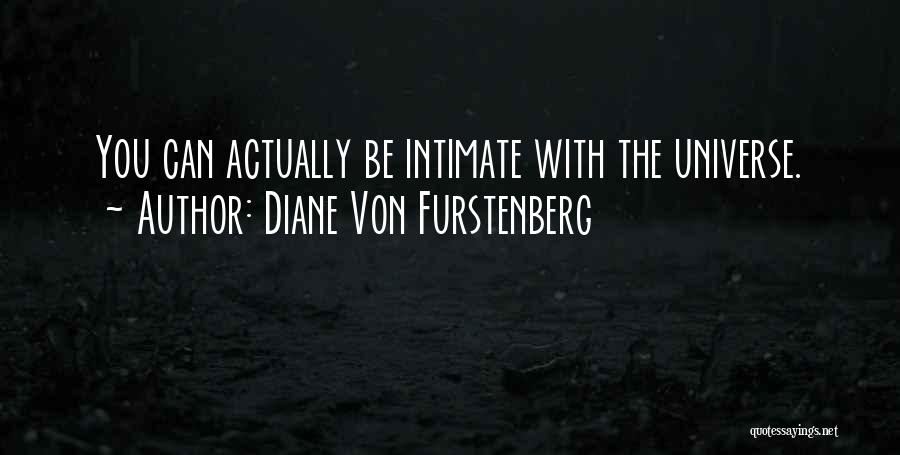 You can actually be intimate with the universe.
~ Author: Diane Von Furstenberg

quotessayings.net